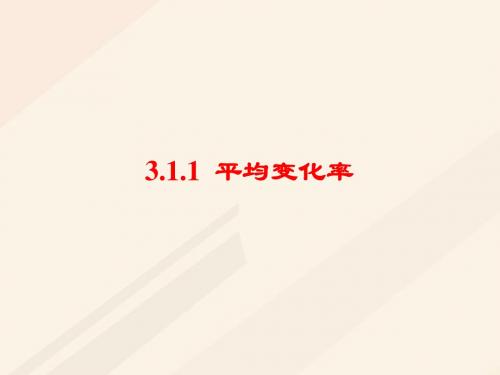 3.1.1 平均变化率